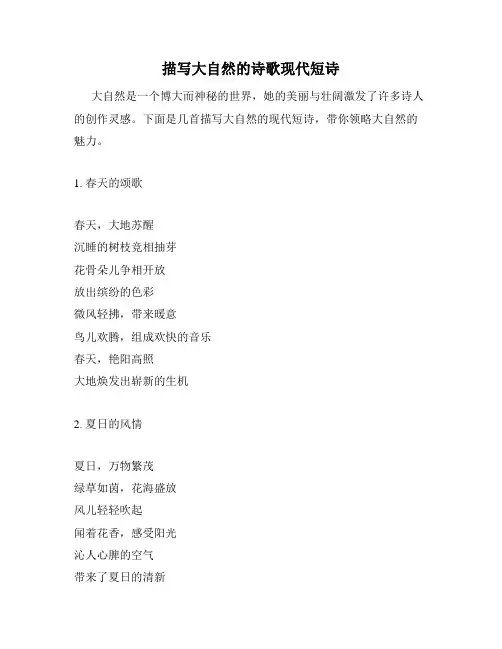 描写大自然的诗歌现代短诗

大自然是一个博大而神秘的世界，她的美丽与壮阔激发了许多诗人的创作灵感。下面是几首描写大自然的现代短诗，带你领略大自然的魅力。

1. 春天的颂歌

春天，大地苏醒
沉睡的树枝竞相抽芽
花骨朵儿争相开放
放出缤纷的色彩
微风轻拂，带来暖意
鸟儿欢腾，组成欢快的音乐
春天，艳阳高照
大地焕发出崭新的生机

2. 夏日的风情

夏日，万物繁茂
绿草如茵，花海盛放
风儿轻轻吹起
闻着花香，感受阳光
沁人心脾的空气
带来了夏日的清新